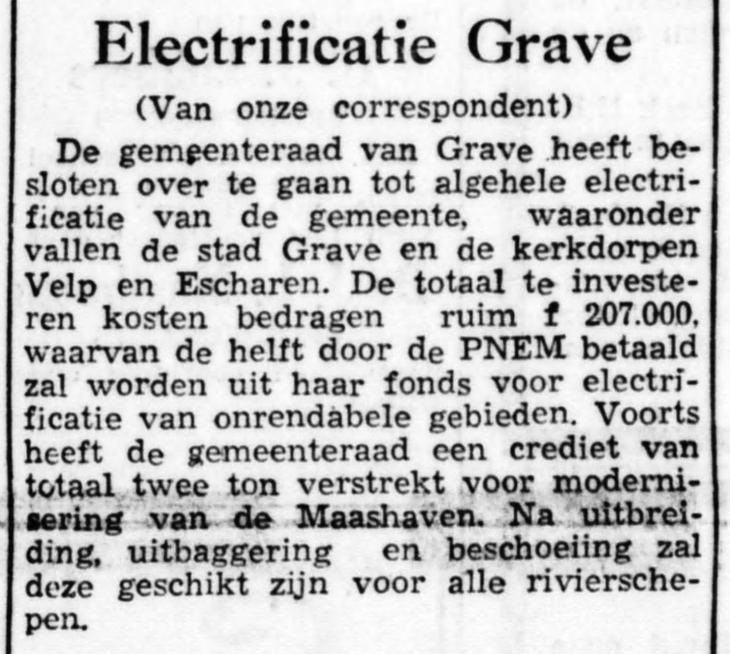 Electrificatie Grave

(Van onze correspondent)

De gemeenteraad van Grave heeft besloten over te gaan tot algehele electrificatie van de gemeente, waaronder vallen de stad Grave en de kerkdorpen Velp en Escharen. De totaal te investeren kosten bedragen ruim f 207.000, waarvan de helft door de PNEM betaald zal worden uit haar fonds voor electrificatie van onrendabele gebieden. Voorts heeft de gemeenteraad een crediet van totaal twee ton verstrekt voor modernisering van de Maashaven. Na uitbreiding, uitbaggering en beschoeiing zal deze geschikt zijn voor alle rivierschepen.